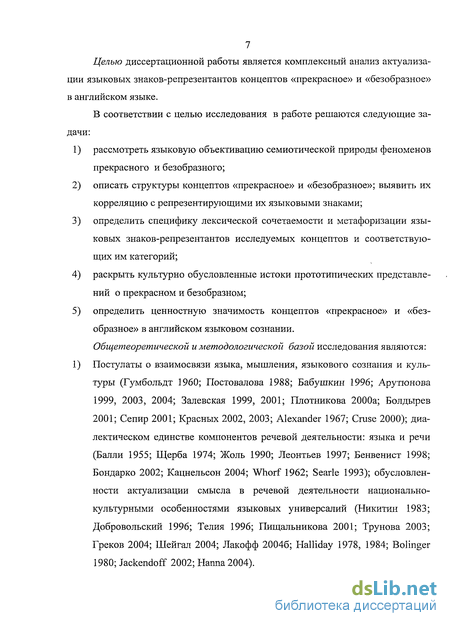 7

Целью диссертационной работы является комплексный анализ актуализации языковых знаков-репрезентантов концептов «прекрасное» и «безобразное» в английском языке.

В соответствии с целью исследования в работе решаются следующие задачи:

1) рассмотреть языковую объективацию семиотической природы феноменов прекрасного и безобразного;

2) описать структуры концептов «прекрасное» и «безобразное»; выявить их корреляцию с репрезентирующими их языковыми знаками;

3) определить специфику лексической сочетаемости и метафоризации языковых знаков-репрезентантов исследуемых концептов и соответствующих им категорий;

4) раскрыть культурно обусловленные истоки прототипических представлений о прекрасном и безобразном;

5) определить ценностную значимость концептов «прекрасное» и «безобразное» в английском языковом сознании.

Общетеоретической и методологической базой исследования являются:

1) Постулаты о взаимосвязи языка, мышления, языкового сознания и культуры (Гумбольдт 1960; Постовалова 1988; Бабушкин 1996; Арутюнова 1999, 2003, 2004; Залевская 1999, 2001; Плотникова 2000а; Болдырев 2001; Сепир 2001; Красных 2002, 2003; Alexander 1967; Cruse 2000); диалектическом единстве компонентов речевой деятельности: языка и речи (Балли 1955; Щерба 1974; Жоль 1990; Леонтьев 1997; Бенвенист 1998; Бондарко 2002; Кацнельсон 2004; Whorf 1962; Searle 1993); обусловленности актуализации смысла в речевой деятельности национально-культурными особенностями языковых универсалий (Никитин 1983; Добровольский 1996; Телия 1996; Пищальникова 2001; Трунова 2003; Греков 2004; Шейгал 2004; Лакофф 2004б; Halliday 1978, 1984; Bolinger 1980; Jackendoff 2002; Hanna 2004).

dsLib.net
библиотека диссертаций